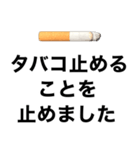 タバコ止める
ことを
止めました